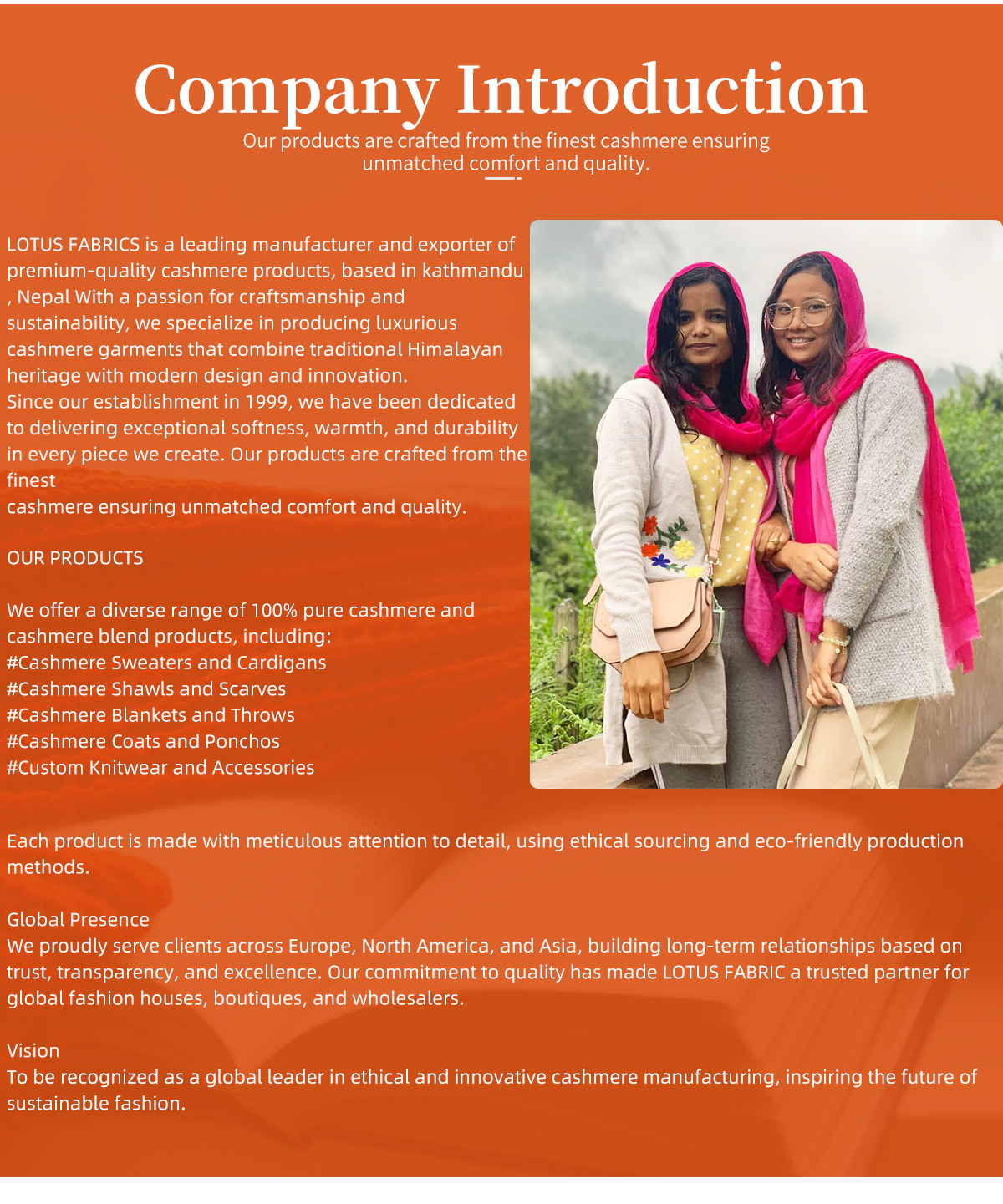 Company Introduction

Our products are crafted from the finest cashmere ensuring unmatched comfort and quality.

LOTUS FABRICS is a leading manufacturer and exporter of premium-quality cashmere products, based in kathmandu , Nepal With a passion for craftsmanship and sustainability, we specialize in producing luxurious cashmere garments that combine traditional Himalayan heritage with modern design and innovation.
Since our establishment in 1999, we have been dedicated to delivering exceptional softness, warmth, and durability in every piece we create. Our products are crafted from the finest
cashmere ensuring unmatched comfort and quality.

OUR PRODUCTS

We offer a diverse range of 100% pure cashmere and cashmere blend products, including:
#Cashmere Sweaters and Cardigans
#Cashmere Shawls and Scarves
#Cashmere Blankets and Throws
#Cashmere Coats and Ponchos
#Custom Knitwear and Accessories

Each product is made with meticulous attention to detail, using ethical sourcing and eco-friendly production methods.

Global Presence
We proudly serve clients across Europe, North America, and Asia, building long-term relationships based on trust, transparency, and excellence. Our commitment to quality has made LOTUS FABRIC a trusted partner for global fashion houses, boutiques, and wholesalers.

Vision
To be recognized as a global leader in ethical and innovative cashmere manufacturing, inspiring the future of sustainable fashion.